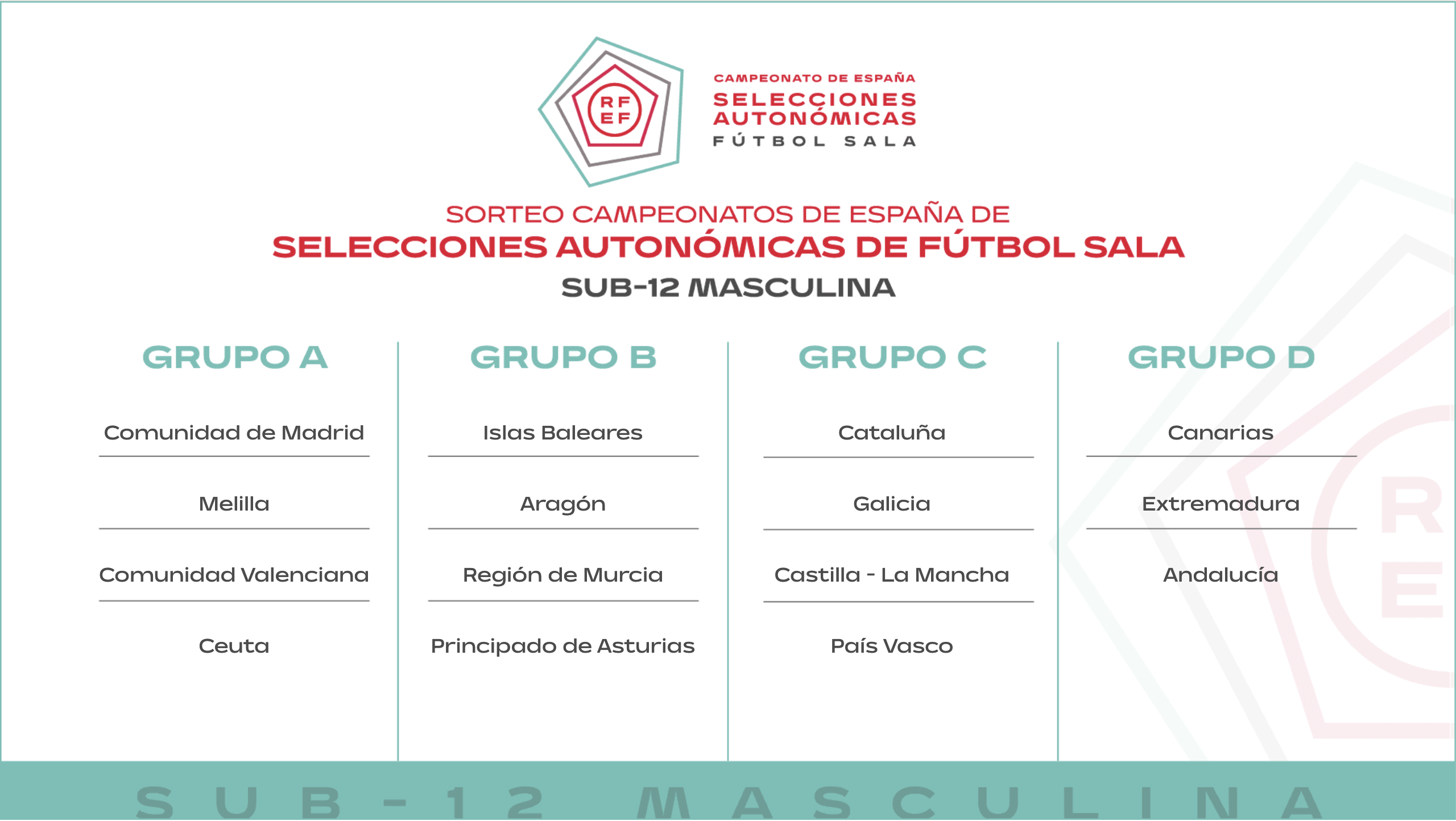 RF EF

CAMPEONATO DE ESPAÑA
SELECCIONES AUTONÓMICAS
FÚTBOL SALA

SORTEO CAMPEONATOS DE ESPAÑA DE
SELECCIONES AUTONÓMICAS DE FÚTBOL SALA
SUB-12 MASCULINA

GRUPO A

Comunidad de Madrid

Melilla

Comunidad Valenciana

Ceuta

GRUPO B

Islas Baleares

Aragón

Región de Murcia

Principado de Asturias

GRUPO C

Cataluña

Galicia

Castilla - La Mancha

País Vasco

GRUPO D

Canarias

Extremadura

Andalucía

SUB-12 MASCULINA